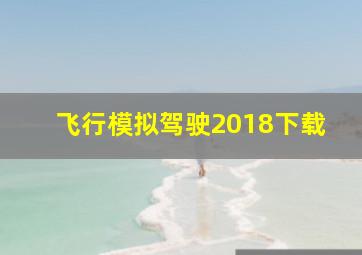 飞行模拟驾驶2018下载